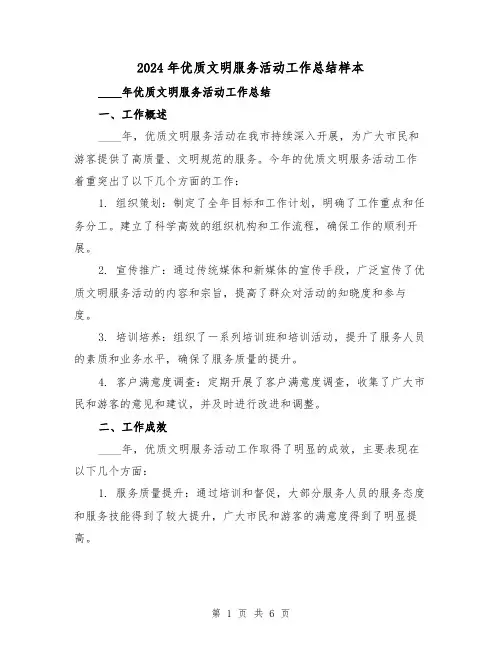 2024年优质文明服务活动工作总结样本

____年优质文明服务活动工作总结

一、工作概述

____年，优质文明服务活动在我市持续深入开展，为广大市民和游客提供了高质量、文明规范的服务。今年的优质文明服务活动工作着重突出了以下几个方面的工作：

1. 组织策划：制定了全年目标和工作计划，明确了工作重点和任务分工。建立了科学高效的组织机构和工作流程，确保工作的顺利开展。

2. 宣传推广：通过传统媒体和新媒体的宣传手段，广泛宣传了优质文明服务活动的内容和宗旨，提高了群众对活动的知晓度和参与度。

3. 培训培养：组织了一系列培训班和培训活动，提升了服务人员的素质和业务水平，确保了服务质量的提升。

4. 客户满意度调查：定期开展了客户满意度调查，收集了广大市民和游客的意见和建议，并及时进行改进和调整。

二、工作成效

____年，优质文明服务活动工作取得了明显的成效，主要表现在以下几个方面：

1. 服务质量提升：通过培训和督促，大部分服务人员的服务态度和服务技能得到了较大提升，广大市民和游客的满意度得到了明显提高。

第 1 页 共 6 页